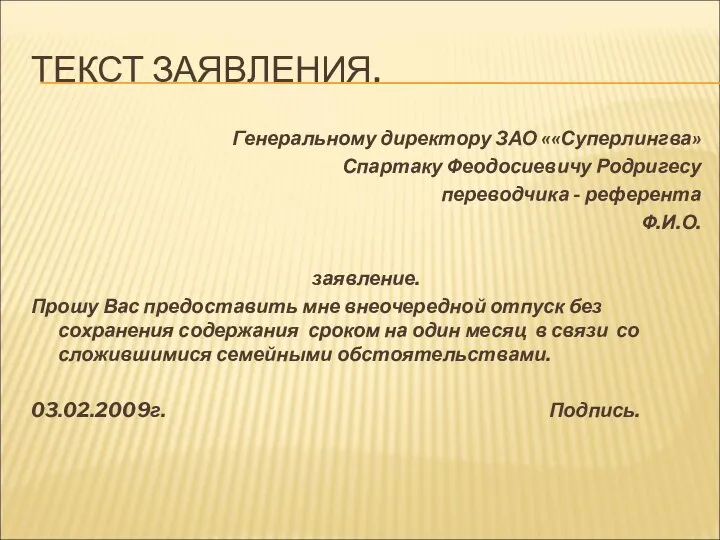 ТЕКСТ ЗАЯВЛЕНИЯ.

Генеральному директору ЗАО ««Суперлингва»
Спартаку Феодосиевичу Родригесу
переводчика - референта
Ф.И.О.

заявление.

Прошу Вас предоставить мне внеочередной отпуск без сохранения содержания сроком на один месяц в связи со сложившимися семейными обстоятельствами.

03.02.2009г. Подпись.